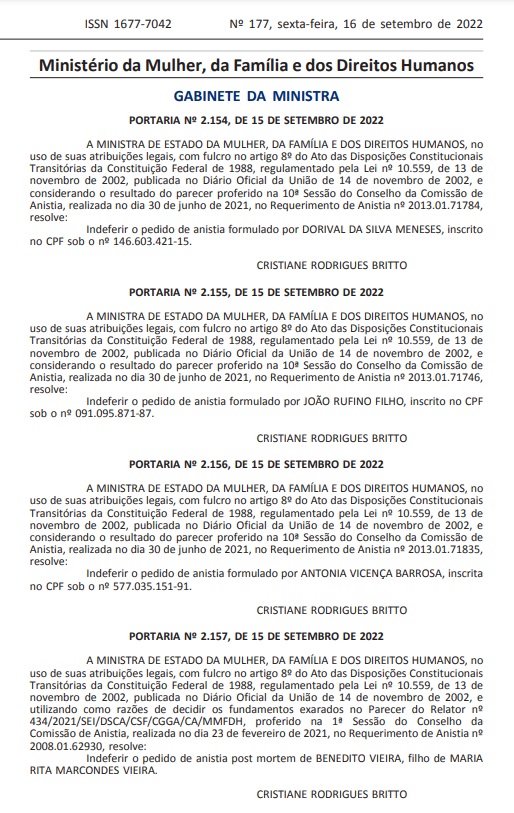 ISSN 1677-7042 Nº 177, sexta-feira, 16 de setembro de 2022

Ministério da Mulher, da Família e dos Direitos Humanos

GABINETE DA MINISTRA

PORTARIA Nº 2.154, DE 15 DE SETEMBRO DE 2022

A MINISTRA DE ESTADO DA MULHER, DA FAMÍLIA E DOS DIREITOS HUMANOS, no uso de suas atribuições legais, com fulcro no artigo 8º do Ato das Disposições Constitucionais Transitórias da Constituição Federal de 1988, regulamentado pela Lei nº 10.559, de 13 de novembro de 2002, publicada no Diário Oficial da União de 14 de novembro de 2002, e considerando o resultado do parecer proferido na 10ª Sessão do Conselho da Comissão de Anistia, realizada no dia 30 de junho de 2021, no Requerimento de Anistia nº 2013.01.71784, resolve:

Indeferir o pedido de anistia formulado por DORIVAL DA SILVA MENESES, inscrito no CPF sob o nº 146.603.421-15.

CRISTIANE RODRIGUES BRITTO

PORTARIA Nº 2.155, DE 15 DE SETEMBRO DE 2022

A MINISTRA DE ESTADO DA MULHER, DA FAMÍLIA E DOS DIREITOS HUMANOS, no uso de suas atribuições legais, com fulcro no artigo 8º do Ato das Disposições Constitucionais Transitórias da Constituição Federal de 1988, regulamentado pela Lei nº 10.559, de 13 de novembro de 2002, publicada no Diário Oficial da União de 14 de novembro de 2002, e considerando o resultado do parecer proferido na 10ª Sessão do Conselho da Comissão de Anistia, realizada no dia 30 de junho de 2021, no Requerimento de Anistia nº 2013.01.71746, resolve:

Indeferir o pedido de anistia formulado por JOÃO RUFINO FILHO, inscrito no CPF sob o nº 091.095.871-87.

CRISTIANE RODRIGUES BRITTO

PORTARIA Nº 2.156, DE 15 DE SETEMBRO DE 2022

A MINISTRA DE ESTADO DA MULHER, DA FAMÍLIA E DOS DIREITOS HUMANOS, no uso de suas atribuições legais, com fulcro no artigo 8º do Ato das Disposições Constitucionais Transitórias da Constituição Federal de 1988, regulamentado pela Lei nº 10.559, de 13 de novembro de 2002, publicada no Diário Oficial da União de 14 de novembro de 2002, e considerando o resultado do parecer proferido na 10ª Sessão do Conselho da Comissão de Anistia, realizada no dia 30 de junho de 2021, no Requerimento de Anistia nº 2013.01.71835, resolve:

Indeferir o pedido de anistia formulado por ANTONIA VICENÇA BARROSA, inscrita no CPF sob o nº 577.035.151-91.

CRISTIANE RODRIGUES BRITTO

PORTARIA Nº 2.157, DE 15 DE SETEMBRO DE 2022

A MINISTRA DE ESTADO DA MULHER, DA FAMÍLIA E DOS DIREITOS HUMANOS, no uso de suas atribuições legais, com fulcro no artigo 8º do Ato das Disposições Constitucionais Transitórias da Constituição Federal de 1988, regulamentado pela Lei nº 10.559, de 13 de novembro de 2002, publicada no Diário Oficial da União de 14 de novembro de 2002, e utilizando como razões de decidir os fundamentos exarados no Parecer do Relator nº 434/2021/SEI/DSCA/CSF/CGGA/CA/MMFDH, proferido na 1ª Sessão do Conselho da Comissão de Anistia, realizada no dia 23 de fevereiro de 2021, no Requerimento de Anistia nº 2008.01.62930, resolve:

Indeferir o pedido de anistia post mortem de BENEDITO VIEIRA, filho de MARIA RITA MARCONDES VIEIRA.

CRISTIANE RODRIGUES BRITTO